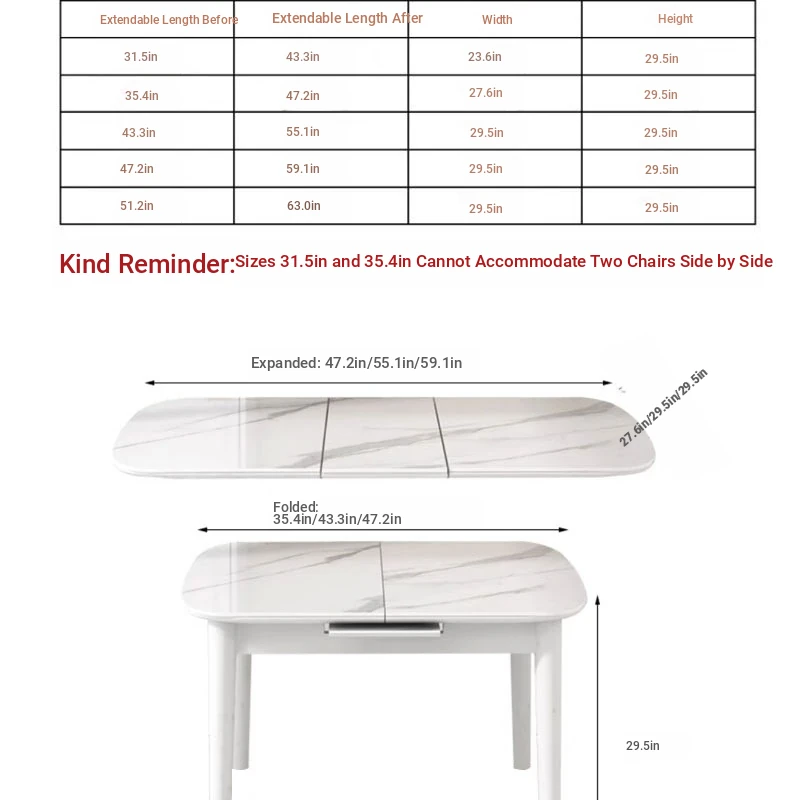 | Extendable Length Before | Extendable Length After | Width | Height |
|---|---|---|---|
| 31.5in | 43.3in | 23.6in | 29.5in |
| 35.4in | 47.2in | 27.6in | 29.5in |
| 43.3in | 55.1in | 29.5in | 29.5in |
| 47.2in | 59.1in | 29.5in | 29.5in |
| 51.2in | 63.0in | 29.5in | 29.5in |

Kind Reminder: Sizes 31.5in and 35.4in Cannot Accommodate Two Chairs Side by Side

Expanded: 47.2in/55.1in/59.1in

27.6in/29.5in/29.5in

Folded:
35.4in/43.3in/47.2in

29.5in